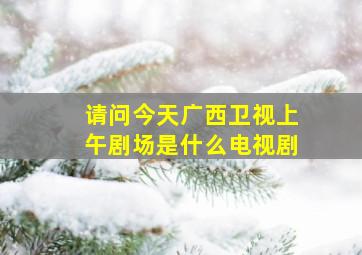 请问今天广西卫视上午剧场是什么电视剧